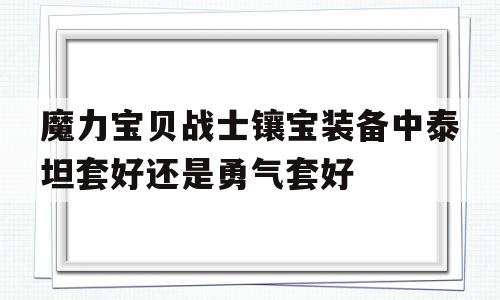 魔力宝贝战士镶宝装备中泰坦套好还是勇气套好